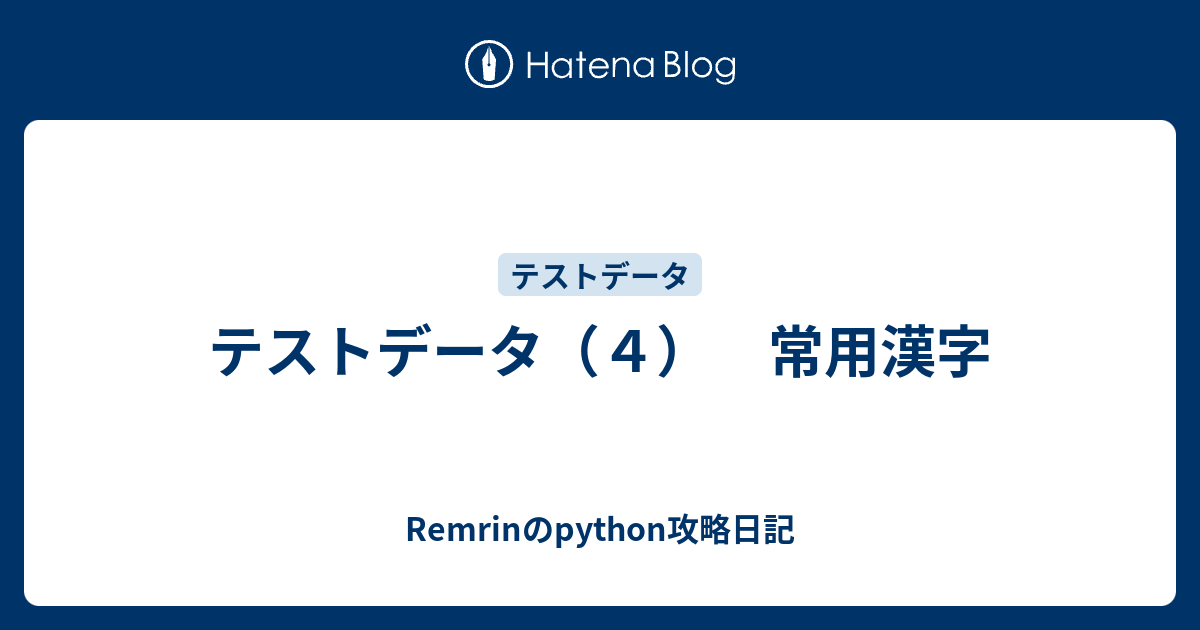 Hatena Blog

テストデータ

テストデータ（４）　常用漢字

Remrinのpython攻略日記